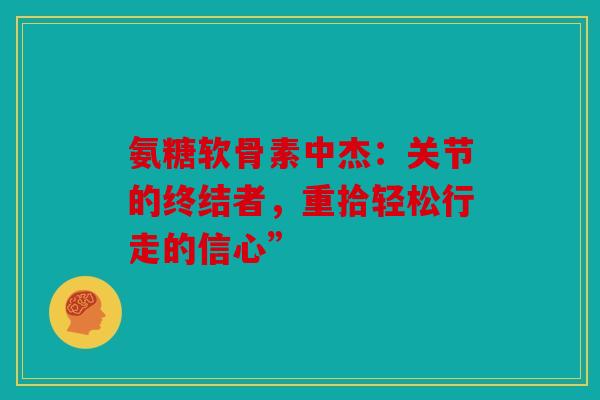 氨糖软骨素中杰：关节的终结者，重拾轻松行走的信心”